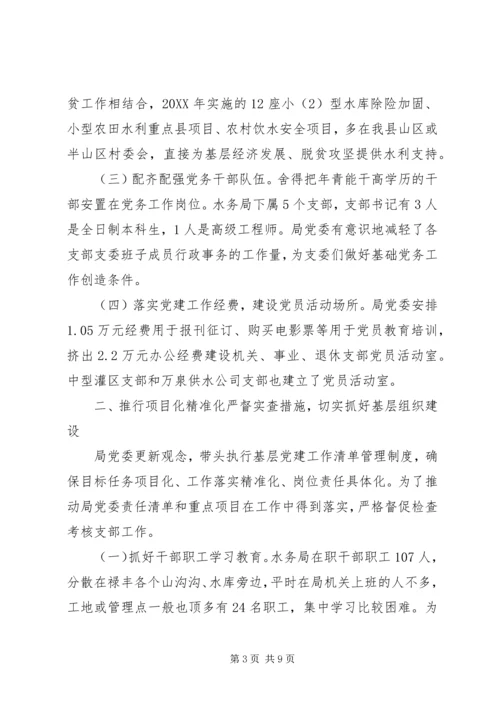 贫工作相结合，20XX年实施的12座小（2）型水库除险加固、小型农田水利重点县项目、农村饮水安全项目，多在我县山区或半山区村委会，直接为基层经济发展、脱贫攻坚提供水利支持。

（三）配齐配强党务干部队伍。舍得把年青能干高学历的干部安置在党务工作岗位。水务局下属5个支部，支部书记有3人是全日制本科生，1人是高级工程师。局党委有意识地减轻了各支部支委班子成员行政事务的工作量，为支委们做好基础党务工作创造条件。

（四）落实党建工作经费，建设党员活动场所。局党委安排1.05万元经费用于报刊征订、购买电影票等用于党员教育培训，挤出2.2万元办公经费建设机关、事业、退休支部党员活动室。中型灌区支部和万泉供水公司支部也建立了党员活动室。

二、推行项目化精准化严督实查措施，切实抓好基层组织建设

局党委更新观念，带头执行基层党建工作清单管理制度，确保目标任务项目化、工作落实精准化、岗位责任具体化。为了推动局党委责任清单和重点项目在工作中得到落实，严格督促检查考核支部工作。

（一）抓好干部职工学习教育。水务局在职干部职工107人，分散在禄丰各个山沟沟、水库旁边，平时在局机关上班的人不多，工地或管理点一般也顶多有24名职工，集中学习比较困难。为

第3页 共9页